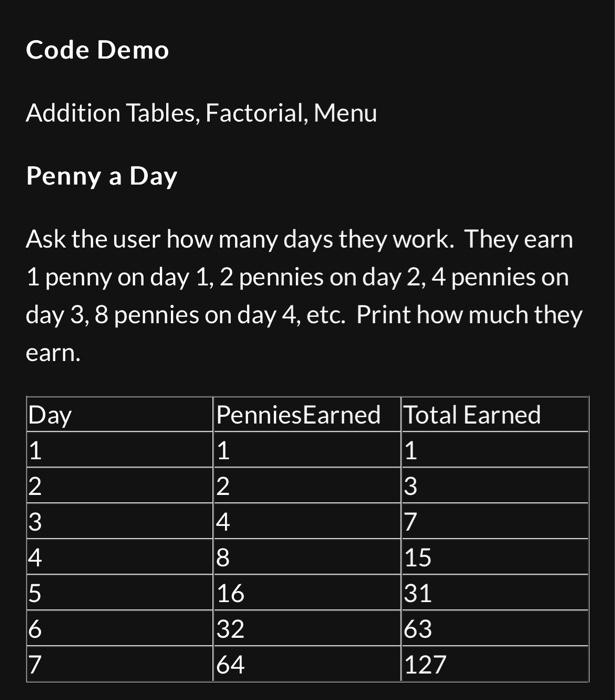 Code Demo

Addition Tables, Factorial, Menu

Penny a Day

Ask the user how many days they work.  They earn 1 penny on day 1, 2 pennies on day 2, 4 pennies on day 3, 8 pennies on day 4, etc.  Print how much they earn.

| Day | PenniesEarned | Total Earned |
|---|---|---|
| 1 | 1 | 1 |
| 2 | 2 | 3 |
| 3 | 4 | 7 |
| 4 | 8 | 15 |
| 5 | 16 | 31 |
| 6 | 32 | 63 |
| 7 | 64 | 127 |